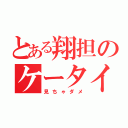 とある翔担のケータイ
見ちゃダメ